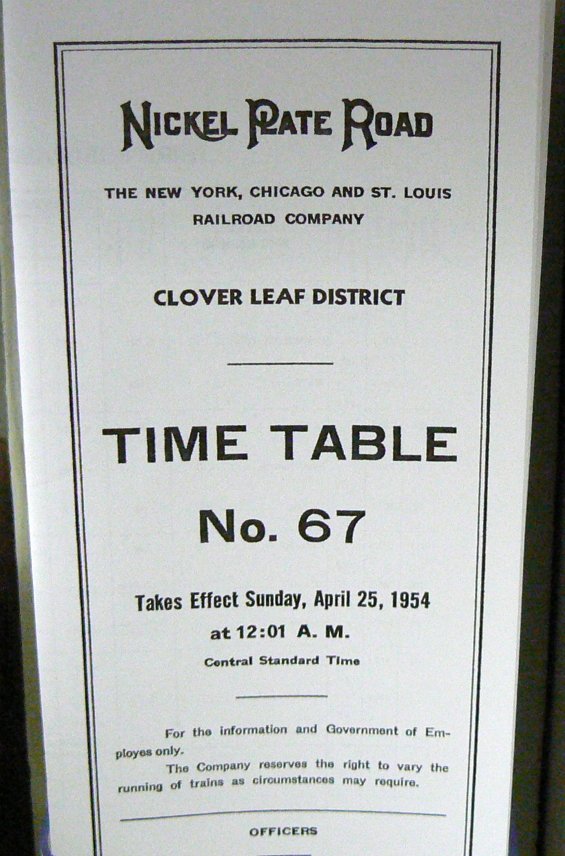 NICKEL PLATE ROAD

THE NEW YORK, CHICAGO AND ST. LOUIS RAILROAD COMPANY

CLOVER LEAF DISTRICT

TIME TABLE
No. 67

Takes Effect Sunday, April 25, 1954
at 12:01 A. M.
Central Standard Time

For the information and Government of Employes only.

The Company reserves the right to vary the running of trains as circumstances may require.

OFFICERS